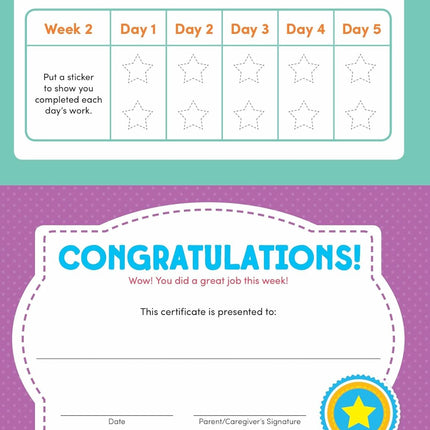 | Week 2 | Day 1 | Day 2 | Day 3 | Day 4 | Day 5 |
|---|---|---|---|---|---|
| Put a sticker to show you completed each day's work. | | | | | |

CONGRATULATIONS!

Wow! You did a great job this week!

This certificate is presented to:

Date

Parent/Caregiver's Signature